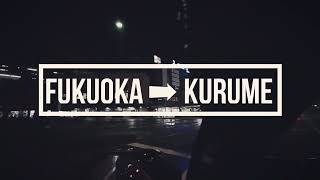 FUKUOKA → KURUME